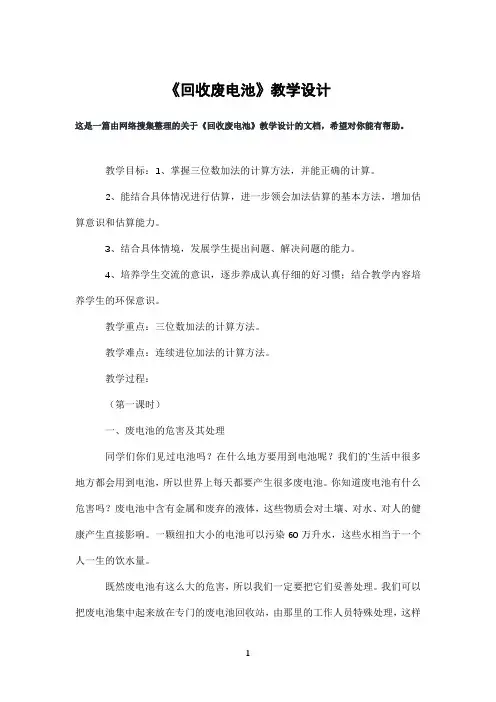 《回收废电池》教学设计

这是一篇由网络搜集整理的关于《回收废电池》教学设计的文档，希望对你能有帮助。

教学目标：1、掌握三位数加法的计算方法，并能正确的计算。

2、能结合具体情况进行估算，进一步领会加法估算的基本方法，增加估算意识和估算能力。

3、结合具体情境，发展学生提出问题、解决问题的能力。

4、培养学生交流的意识，逐步养成认真仔细的好习惯；结合教学内容培养学生的环保意识。

教学重点：三位数加法的计算方法。

教学难点：连续进位加法的计算方法。

教学过程：

（第一课时）

一、废电池的危害及其处理

同学们你们见过电池吗？在什么地方要用到电池呢？我们的'生活中很多地方都会用到电池，所以世界上每天都要产生很多废电池。你知道废电池有什么危害吗？废电池中含有金属和废弃的液体，这些物质会对土壤、对水、对人的健康产生直接影响。一颗纽扣大小的电池可以污染60万升水，这些水相当于一个人一生的饮水量。

既然废电池有这么大的危害，所以我们一定要把它们妥善处理。我们可以把废电池集中起来放在专门的废电池回收站，由那里的工作人员特殊处理，这样

1